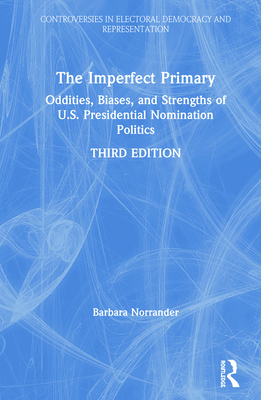 CONTROVERSIES IN ELECTORAL DEMOCRACY AND REPRESENTATION

The Imperfect Primary

Oddities, Biases, and Strengths of U.S. Presidential Nomination Politics

THIRD EDITION

Barbara Norrander

ROUTLEDGE